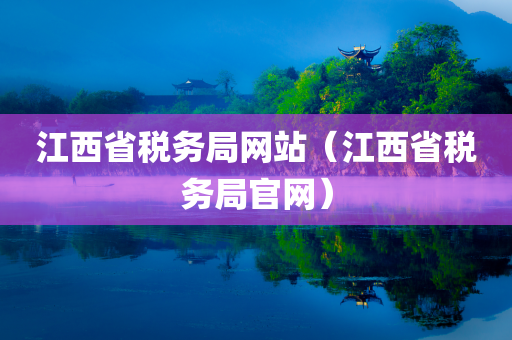 江西省税务局网站（江西省税务局官网）